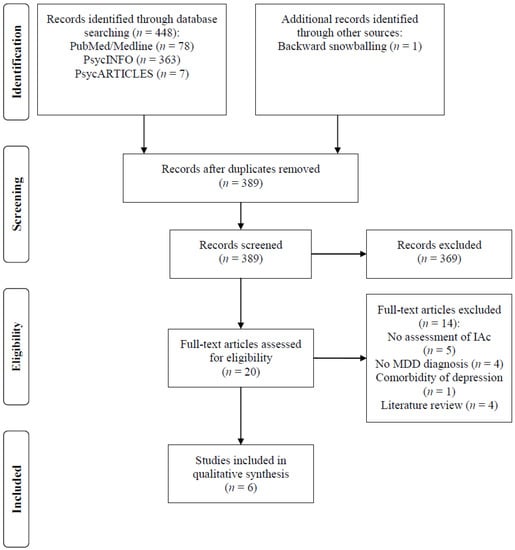 Identification

Records identified through database searching ($n$ = 448):
PubMed/Medline ($n$ = 78)
PsycINFO ($n$ = 363)
PsycARTICLES ($n$ = 7)

Additional records identified through other sources:
Backward snowballing ($n$ = 1)

Screening

Records after duplicates removed
($n$ = 389)

Records screened
($n$ = 389)

Records excluded
($n$ = 369)

Eligibility

Full-text articles assessed for eligibility
($n$ = 20)

Full-text articles excluded
($n$ = 14):
No assessment of IAc
($n$ = 5)
No MDD diagnosis ($n$ = 4)
Comorbidity of depression
($n$ = 1)
Literature review ($n$ = 4)

Included

Studies included in qualitative synthesis
($n$ = 6)